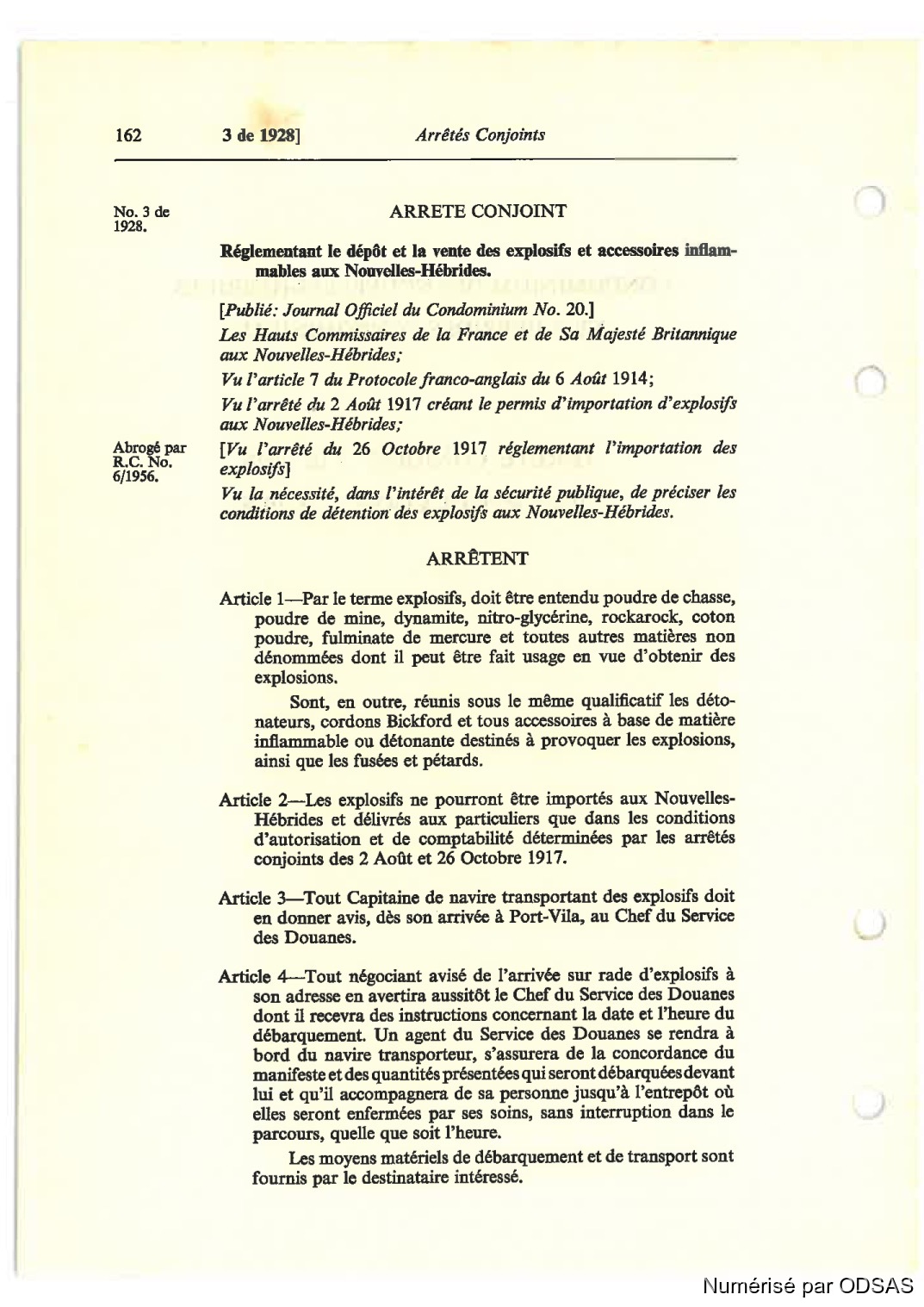 162 3 de 1928] Arrêtés Conjoints

No. 3 de 1928.

ARRETE CONJOINT

Réglementant le dépôt et la vente des explosifs et accessoires inflammables aux Nouvelles-Hébrides.

[Publié: Journal Officiel du Condominium No. 20.]

Les Hauts Commissaires de la France et de Sa Majesté Britannique aux Nouvelles-Hébrides;

Vu l'article 7 du Protocole franco-anglais du 6 Août 1914;

Vu l'arrêté du 2 Août 1917 créant le permis d'importation d'explosifs aux Nouvelles-Hébrides;

Abrogé par R.C. No. 6/1956.

[Vu l'arrêté du 26 Octobre 1917 réglementant l'importation des explosifs]

Vu la nécessité, dans l'intérêt de la sécurité publique, de préciser les conditions de détention des explosifs aux Nouvelles-Hébrides.

ARRÊTENT

Article 1—Par le terme explosifs, doit être entendu poudre de chasse, poudre de mine, dynamite, nitro-glycérine, rockarock, coton poudre, fulminate de mercure et toutes autres matières non dénommées dont il peut être fait usage en vue d'obtenir des explosions.

Sont, en outre, réunis sous le même qualificatif les détonateurs, cordons Bickford et tous accessoires à base de matière inflammable ou détonante destinés à provoquer les explosions, ainsi que les fusées et pétards.

Article 2—Les explosifs ne pourront être importés aux Nouvelles-Hébrides et délivrés aux particuliers que dans les conditions d'autorisation et de comptabilité déterminées par les arrêtés conjoints des 2 Août et 26 Octobre 1917.

Article 3—Tout Capitaine de navire transportant des explosifs doit en donner avis, dès son arrivée à Port-Vila, au Chef du Service des Douanes.

Article 4—Tout négociant avisé de l'arrivée sur rade d'explosifs à son adresse en avertira aussitôt le Chef du Service des Douanes dont il recevra des instructions concernant la date et l'heure du débarquement. Un agent du Service des Douanes se rendra à bord du navire transporteur, s'assurera de la concordance du manifeste et des quantités présentées qui seront débarquées devant lui et qu'il accompagnera de sa personne jusqu'à l'entrepôt où elles seront enfermées par ses soins, sans interruption dans le parcours, quelle que soit l'heure.

Les moyens matériels de débarquement et de transport sont fournis par le destinataire intéressé.

Numérisé par ODSAS